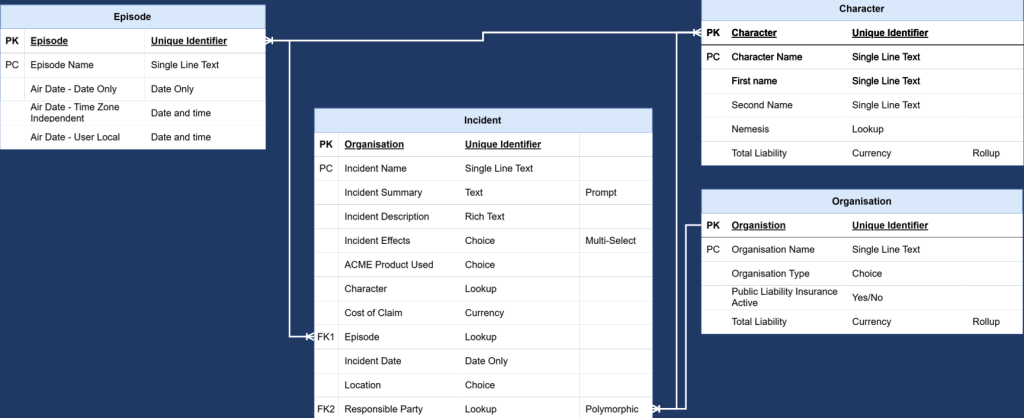 Episode

| PK | Episode | Unique Identifier |
|---|---|---|
| PC | Episode Name | Single Line Text |
| | Air Date - Date Only | Date Only |
| | Air Date - Time Zone Independent | Date and time |
| | Air Date - User Local | Date and time |

Incident

| PK | Organisation | Unique Identifier | |
|---|---|---|---|
| PC | Incident Name | Single Line Text | |
| | Incident Summary | Text | Prompt |
| | Incident Description | Rich Text | |
| | Incident Effects | Choice | Multi-Select |
| | ACME Product Used | Choice | |
| | Character | Lookup | |
| | Cost of Claim | Currency | |
| FK1 | Episode | Lookup | |
| | Incident Date | Date Only | |
| | Location | Choice | |
| FK2 | Responsible Party | Lookup | Polymorphic |

Character

| PK | Character | Unique Identifier | |
|---|---|---|---|
| PC | Character Name | Single Line Text | |
| | First name | Single Line Text | |
| | Second Name | Single Line Text | |
| | Nemesis | Lookup | |
| | Total Liability | Currency | Rollup |

Organisation

| PK | Organistion | Unique Identifier | |
|---|---|---|---|
| PC | Organisation Name | Single Line Text | |
| | Organisation Type | Choice | |
| | Public Liability Insurance Active | Yes/No | |
| | Total Liability | Currency | Rollup |